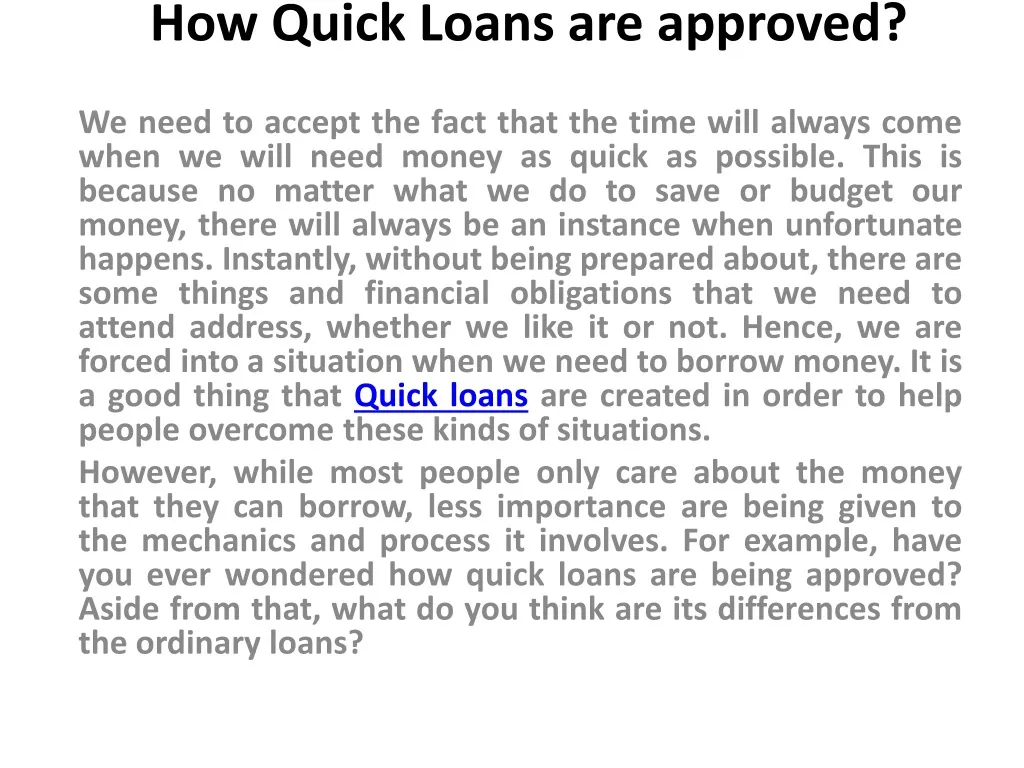 How Quick Loans are approved?

We need to accept the fact that the time will always come when we will need money as quick as possible. This is because no matter what we do to save or budget our money, there will always be an instance when unfortunate happens. Instantly, without being prepared about, there are some things and financial obligations that we need to attend address, whether we like it or not. Hence, we are forced into a situation when we need to borrow money. It is a good thing that Quick loans are created in order to help people overcome these kinds of situations.

However, while most people only care about the money that they can borrow, less importance are being given to the mechanics and process it involves. For example, have you ever wondered how quick loans are being approved? Aside from that, what do you think are its differences from the ordinary loans?